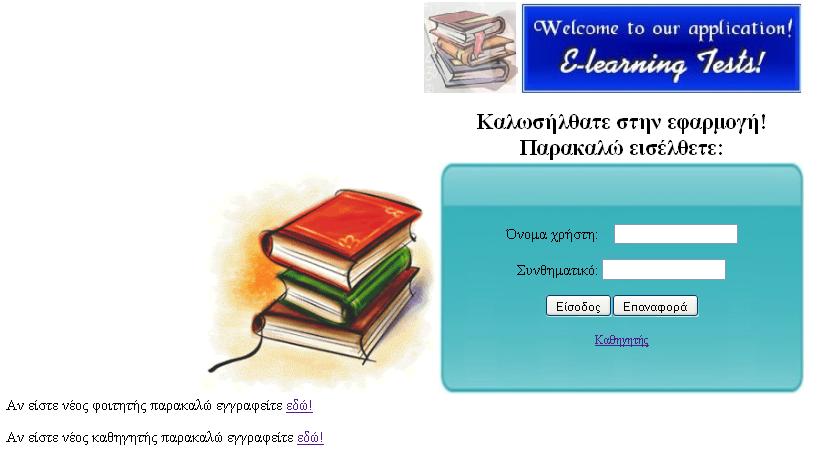 Welcome to our application!
E-learning Tests!

Καλωσήλθατε στην εφαρμογή!
Παρακαλώ εισέλθετε:

Όνομα χρήστη:

Συνθηματικό:

Είσοδος Επαναφορά

Καθηγητής

Αν είστε νέος φοιτητής παρακαλώ εγγραφείτε εδώ!

Αν είστε νέος καθηγητής παρακαλώ εγγραφείτε εδώ!